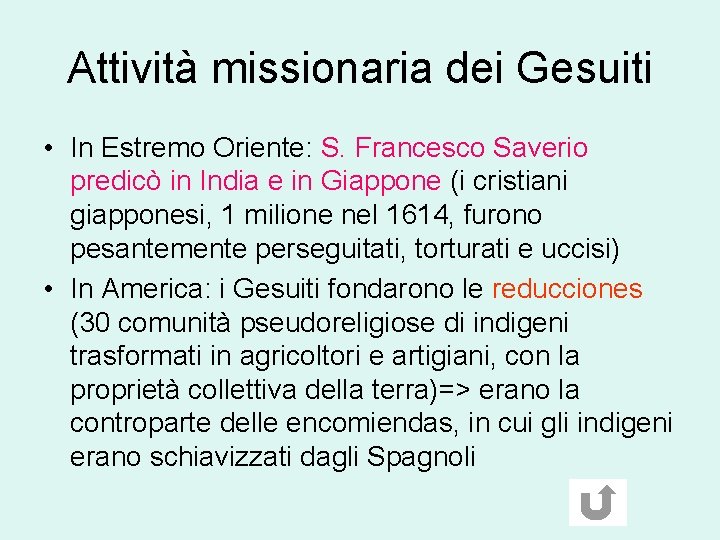 Attività missionaria dei Gesuiti

• In Estremo Oriente: S. Francesco Saverio predicò in India e in Giappone (i cristiani giapponesi, 1 milione nel 1614, furono pesantemente perseguitati, torturati e uccisi)
• In America: i Gesuiti fondarono le reducciones (30 comunità pseudoreligiose di indigeni trasformati in agricoltori e artigiani, con la proprietà collettiva della terra)=> erano la controparte delle encomiendas, in cui gli indigeni erano schiavizzati dagli Spagnoli